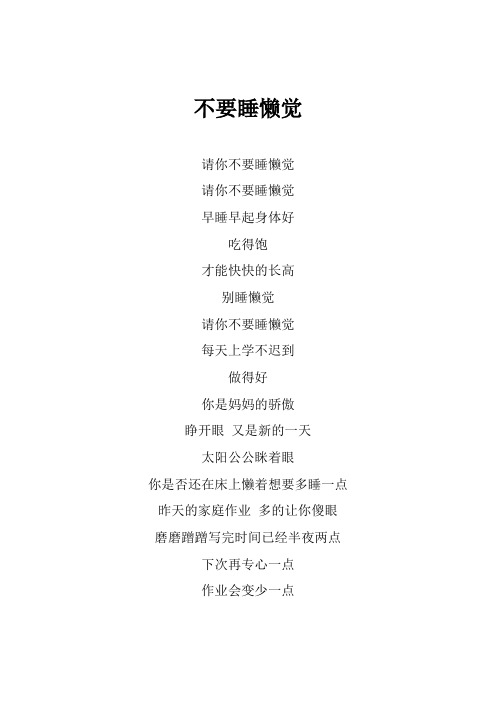 不要睡懒觉

请你不要睡懒觉

请你不要睡懒觉

早睡早起身体好

吃得饱

才能快快的长高

别睡懒觉

请你不要睡懒觉

每天上学不迟到

做得好

你是妈妈的骄傲

睁开眼 又是新的一天

太阳公公眯着眼

你是否还在床上懒着想要多睡一点

昨天的家庭作业 多的让你傻眼

磨磨蹭蹭写完时间已经半夜两点

下次再专心一点

作业会变少一点